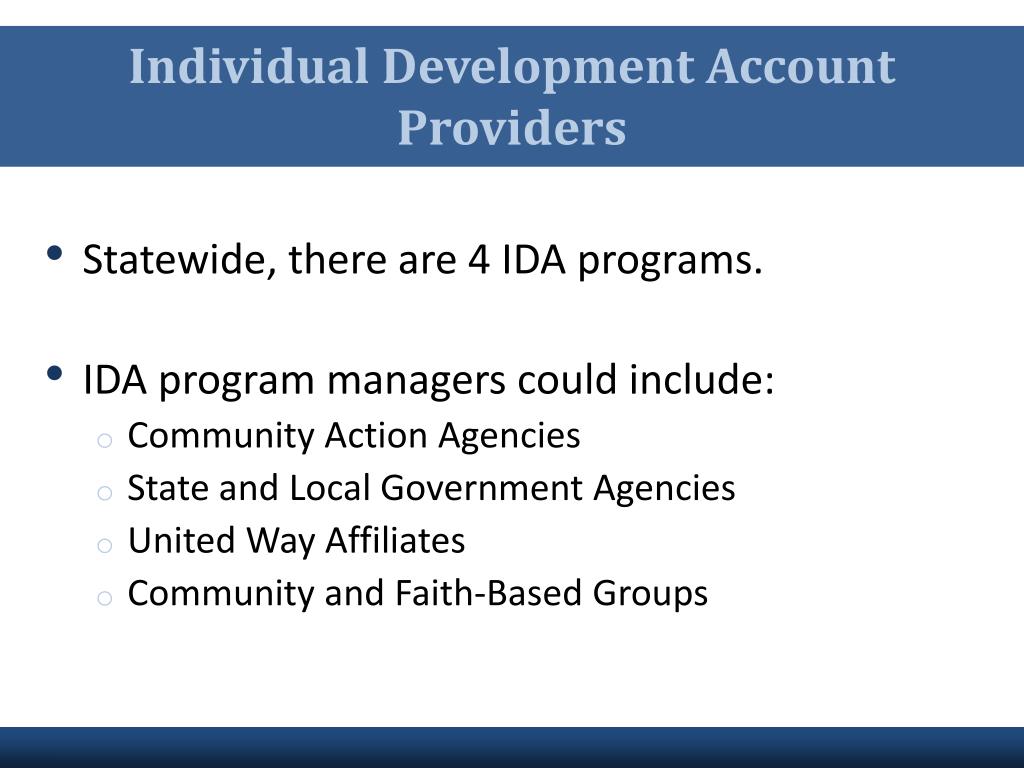 Individual Development Account Providers

• Statewide, there are 4 IDA programs.

• IDA program managers could include:
  o Community Action Agencies
  o State and Local Government Agencies
  o United Way Affiliates
  o Community and Faith-Based Groups